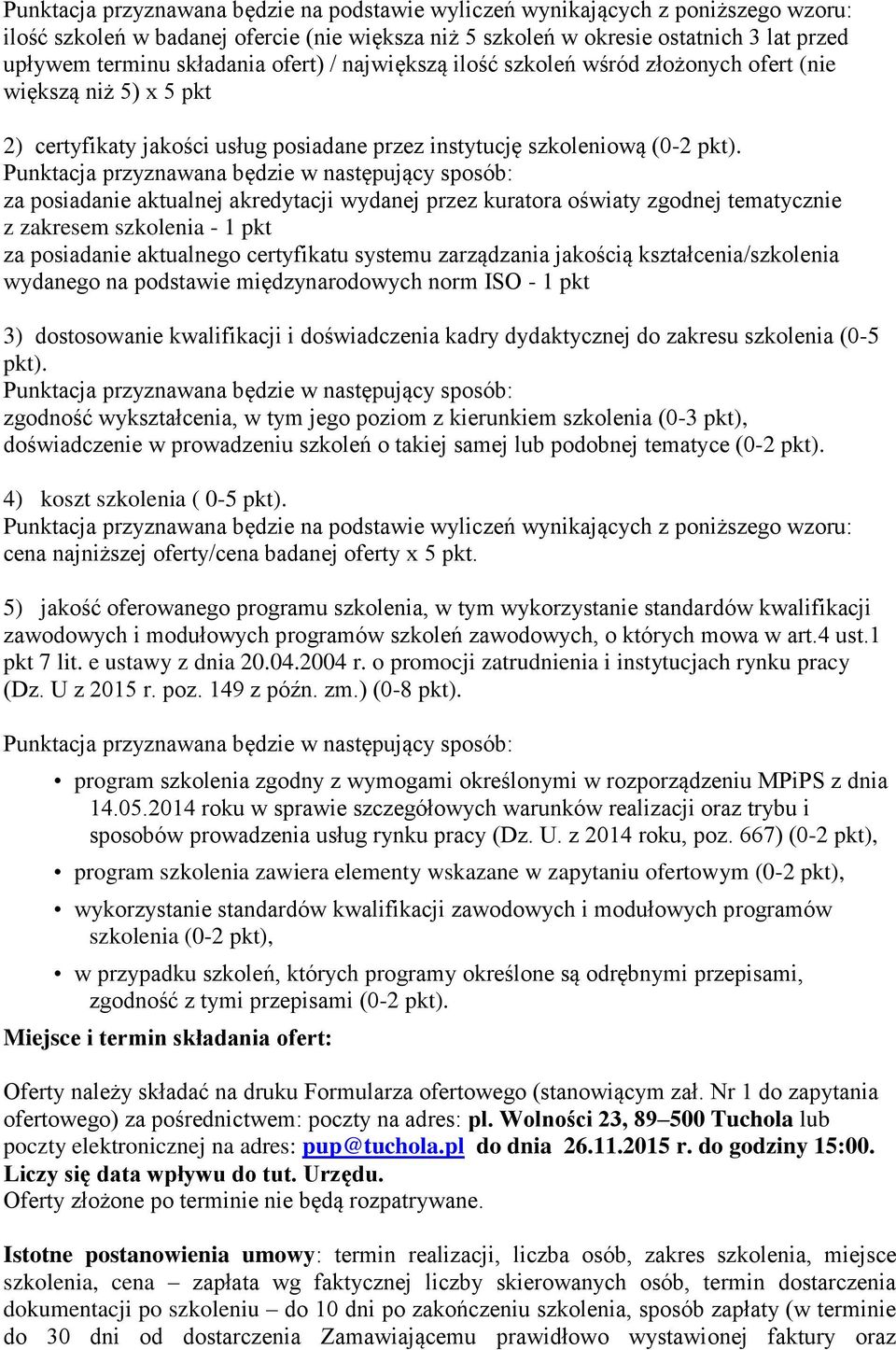 Punktacja przyznawana będzie na podstawie wyliczeń wynikających z poniższego wzoru: ilość szkoleń w badanej ofercie (nie większa niż 5 szkoleń w okresie ostatnich 3 lat przed upływem terminu składania ofert) / największą ilość szkoleń wśród złożonych ofert (nie większą niż 5) x 5 pkt

2) certyfikaty jakości usług posiadane przez instytucję szkoleniową (0-2 pkt).
Punktacja przyznawana będzie w następujący sposób:
za posiadanie aktualnej akredytacji wydanej przez kuratora oświaty zgodnej tematycznie z zakresem szkolenia - 1 pkt
za posiadanie aktualnego certyfikatu systemu zarządzania jakością kształcenia/szkolenia wydanego na podstawie międzynarodowych norm ISO - 1 pkt

3) dostosowanie kwalifikacji i doświadczenia kadry dydaktycznej do zakresu szkolenia (0-5 pkt).
Punktacja przyznawana będzie w następujący sposób:
zgodność wykształcenia, w tym jego poziom z kierunkiem szkolenia (0-3 pkt),
doświadczenie w prowadzeniu szkoleń o takiej samej lub podobnej tematyce (0-2 pkt).

4) koszt szkolenia ( 0-5 pkt).
Punktacja przyznawana będzie na podstawie wyliczeń wynikających z poniższego wzoru: cena najniższej oferty/cena badanej oferty x 5 pkt.

5) jakość oferowanego programu szkolenia, w tym wykorzystanie standardów kwalifikacji zawodowych i modułowych programów szkoleń zawodowych, o których mowa w art.4 ust.1 pkt 7 lit. e ustawy z dnia 20.04.2004 r. o promocji zatrudnienia i instytucjach rynku pracy (Dz. U z 2015 r. poz. 149 z późn. zm.) (0-8 pkt).

Punktacja przyznawana będzie w następujący sposób:

• program szkolenia zgodny z wymogami określonymi w rozporządzeniu MPiPS z dnia 14.05.2014 roku w sprawie szczegółowych warunków realizacji oraz trybu i sposobów prowadzenia usług rynku pracy (Dz. U. z 2014 roku, poz. 667) (0-2 pkt),
• program szkolenia zawiera elementy wskazane w zapytaniu ofertowym (0-2 pkt),
• wykorzystanie standardów kwalifikacji zawodowych i modułowych programów szkolenia (0-2 pkt),
• w przypadku szkoleń, których programy określone są odrębnymi przepisami, zgodność z tymi przepisami (0-2 pkt).

Miejsce i termin składania ofert:

Oferty należy składać na druku Formularza ofertowego (stanowiącym zał. Nr 1 do zapytania ofertowego) za pośrednictwem: poczty na adres: pl. Wolności 23, 89–500 Tuchola lub poczty elektronicznej na adres: pup@tuchola.pl do dnia 26.11.2015 r. do godziny 15:00. Liczy się data wpływu do tut. Urzędu.
Oferty złożone po terminie nie będą rozpatrywane.

Istotne postanowienia umowy: termin realizacji, liczba osób, zakres szkolenia, miejsce szkolenia, cena – zapłata wg faktycznej liczby skierowanych osób, termin dostarczenia dokumentacji po szkoleniu – do 10 dni po zakończeniu szkolenia, sposób zapłaty (w terminie do 30 dni od dostarczenia Zamawiającemu prawidłowo wystawionej faktury oraz